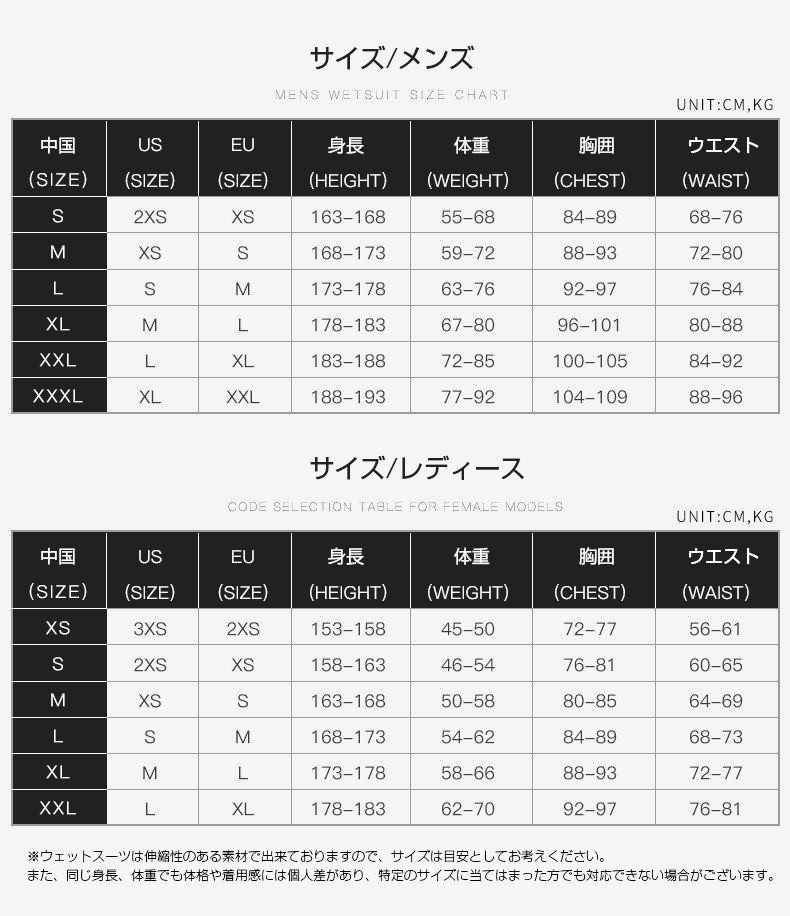 サイズ/メンズ

MENS WETSUIT SIZE CHART

UNIT:CM,KG

| 中国 (SIZE) | US (SIZE) | EU (SIZE) | 身長 (HEIGHT) | 体重 (WEIGHT) | 胸囲 (CHEST) | ウエスト (WAIST) |
|---|---|---|---|---|---|---|
| S | 2XS | XS | 163-168 | 55-68 | 84-89 | 68-76 |
| M | XS | S | 168-173 | 59-72 | 88-93 | 72-80 |
| L | S | M | 173-178 | 63-76 | 92-97 | 76-84 |
| XL | M | L | 178-183 | 67-80 | 96-101 | 80-88 |
| XXL | L | XL | 183-188 | 72-85 | 100-105 | 84-92 |
| XXXL | XL | XXL | 188-193 | 77-92 | 104-109 | 88-96 |

サイズ/レディース

CODE SELECTION TABLE FOR FEMALE MODELS

UNIT:CM,KG

| 中国 (SIZE) | US (SIZE) | EU (SIZE) | 身長 (HEIGHT) | 体重 (WEIGHT) | 胸囲 (CHEST) | ウエスト (WAIST) |
|---|---|---|---|---|---|---|
| XS | 3XS | 2XS | 153-158 | 45-50 | 72-77 | 56-61 |
| S | 2XS | XS | 158-163 | 46-54 | 76-81 | 60-65 |
| M | XS | S | 163-168 | 50-58 | 80-85 | 64-69 |
| L | S | M | 168-173 | 54-62 | 84-89 | 68-73 |
| XL | M | L | 173-178 | 58-66 | 88-93 | 72-77 |
| XXL | L | XL | 178-183 | 62-70 | 92-97 | 76-81 |

※ウェットスーツは伸縮性のある素材で出来ておりますので、サイズは目安としてお考えください。
また、同じ身長、体重でも体格や着用感には個人差があり、特定のサイズに当てはまった方でも対応できない場合がございます。